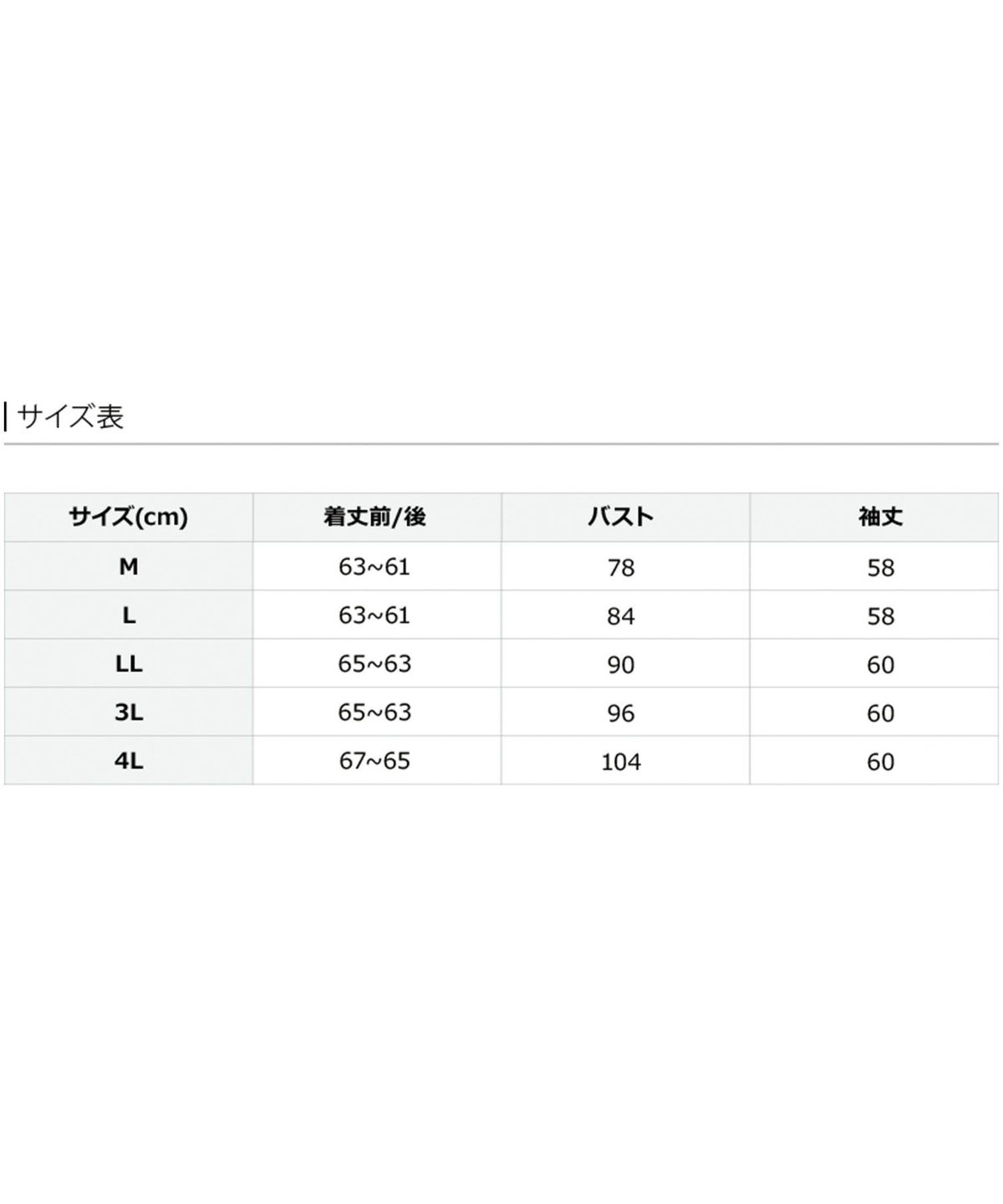 サイズ表

| サイズ(cm) | 着丈前/後 | バスト | 袖丈 |
|---|---|---|---|
| M | 63~61 | 78 | 58 |
| L | 63~61 | 84 | 58 |
| LL | 65~63 | 90 | 60 |
| 3L | 65~63 | 96 | 60 |
| 4L | 67~65 | 104 | 60 |